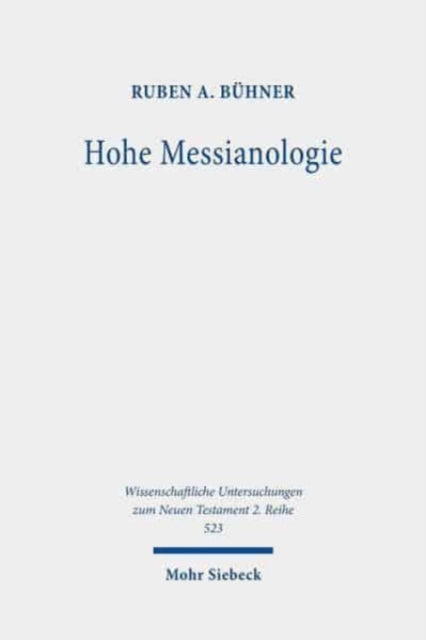 RUBEN A. BÜHNER

Hohe Messianologie

Wissenschaftliche Untersuchungen zum Neuen Testament 2. Reihe 523

Mohr Siebeck